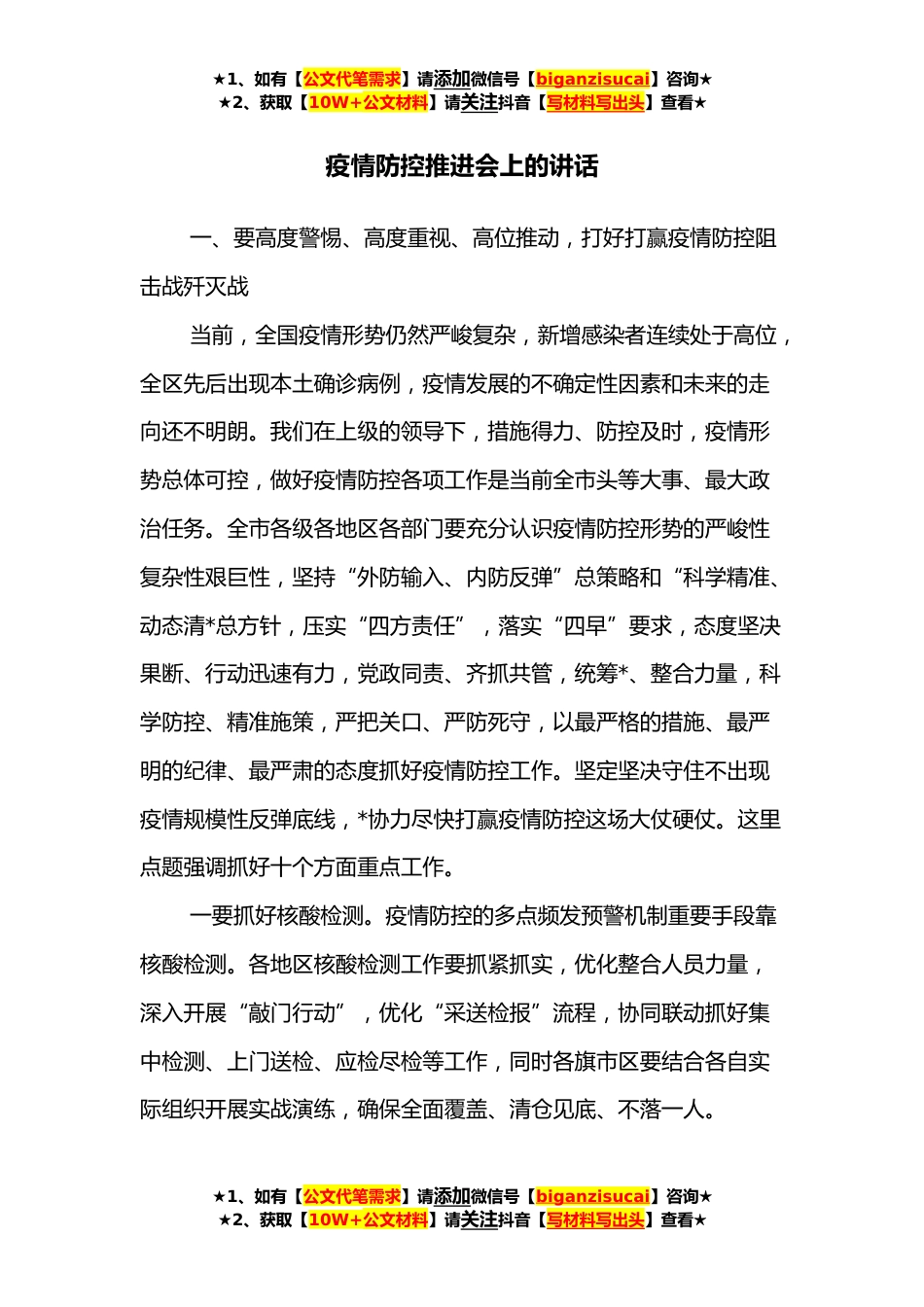 ★1、如有【公文代笔需求】请添加微信号【biganzisucai】咨询★
★2、获取【10W+公文材料】请关注抖音【写材料写出头】查看★

疫情防控推进会上的讲话

一、要高度警惕、高度重视、高位推动，打好打赢疫情防控阻击战歼灭战

当前，全国疫情形势仍然严峻复杂，新增感染者连续处于高位，全区先后出现本土确诊病例，疫情发展的不确定性因素和未来的走向还不明朗。我们在上级的领导下，措施得力、防控及时，疫情形势总体可控，做好疫情防控各项工作是当前全市头等大事、最大政治任务。全市各级各地区各部门要充分认识疫情防控形势的严峻性复杂性艰巨性，坚持“外防输入、内防反弹”总策略和“科学精准、动态清*总方针，压实“四方责任”，落实“四早”要求，态度坚决果断、行动迅速有力，党政同责、齐抓共管，统筹*、整合力量，科学防控、精准施策，严把关口、严防死守，以最严格的措施、最严明的纪律、最严肃的态度抓好疫情防控工作。坚定坚决守住不出现疫情规模性反弹底线，*协力尽快打赢疫情防控这场大仗硬仗。这里点题强调抓好十个方面重点工作。

一要抓好核酸检测。疫情防控的多点频发预警机制重要手段靠核酸检测。各地区核酸检测工作要抓紧抓实，优化整合人员力量，深入开展“敲门行动”，优化“采送检报”流程，协同联动抓好集中检测、上门送检、应检尽检等工作，同时各旗市区要结合各自实际组织开展实战演练，确保全面覆盖、清仓见底、不落一人。

★1、如有【公文代笔需求】请添加微信号【biganzisucai】咨询★
★2、获取【10W+公文材料】请关注抖音【写材料写出头】查看★